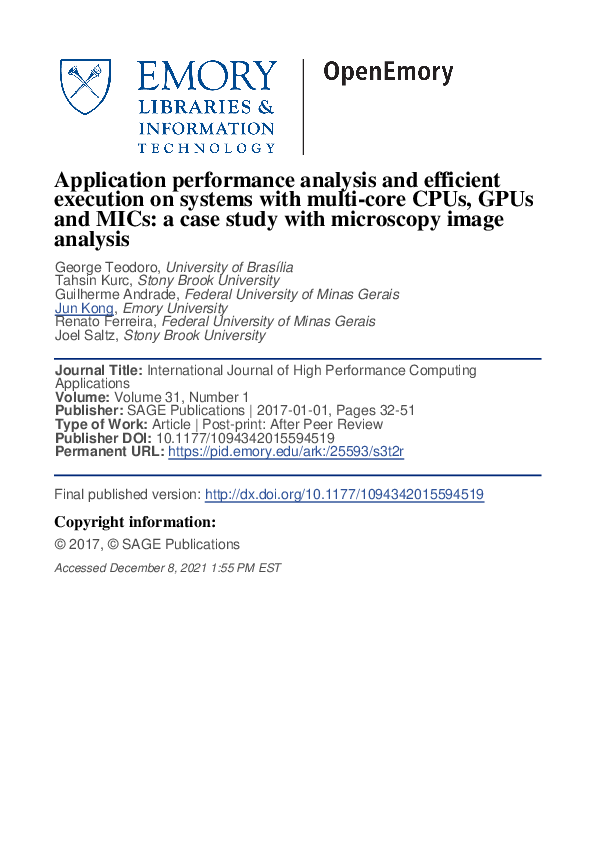 EMORY
LIBRARIES &
INFORMATION
TECHNOLOGY

OpenEmory

Application performance analysis and efficient execution on systems with multi-core CPUs, GPUs and MICs: a case study with microscopy image analysis

George Teodoro, University of Brasília
Tahsin Kurc, Stony Brook University
Guilherme Andrade, Federal University of Minas Gerais
Jun Kong, Emory University
Renato Ferreira, Federal University of Minas Gerais
Joel Saltz, Stony Brook University

Journal Title: International Journal of High Performance Computing Applications
Volume: Volume 31, Number 1
Publisher: SAGE Publications | 2017-01-01, Pages 32-51
Type of Work: Article | Post-print: After Peer Review
Publisher DOI: 10.1177/1094342015594519
Permanent URL: https://pid.emory.edu/ark:/25593/s3t2r

Final published version: http://dx.doi.org/10.1177/1094342015594519

Copyright information:

© 2017, © SAGE Publications

Accessed December 8, 2021 1:55 PM EST